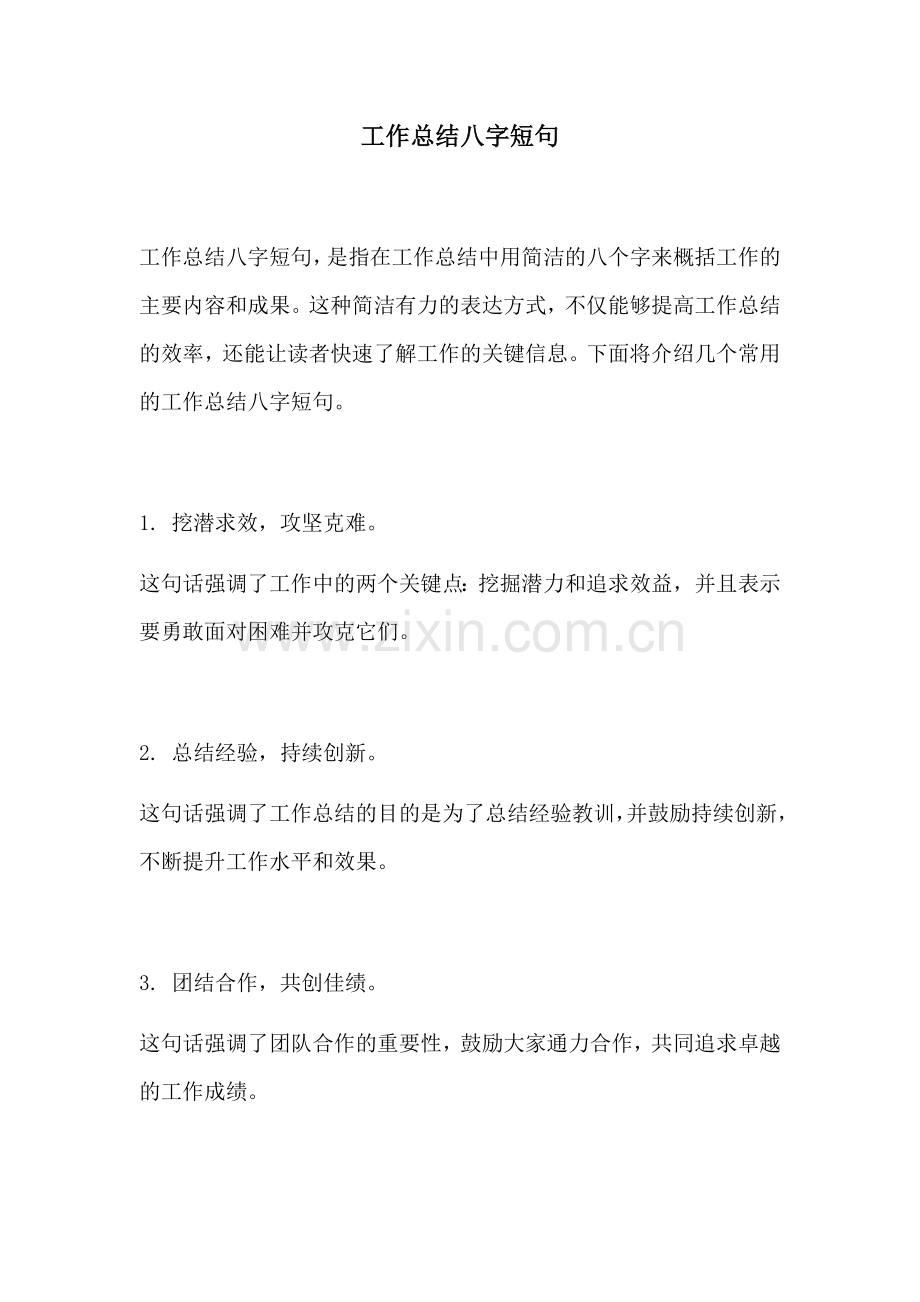 工作总结八字短句

工作总结八字短句，是指在工作总结中用简洁的八个字来概括工作的主要内容和成果。这种简洁有力的表达方式，不仅能够提高工作总结的效率，还能让读者快速了解工作的关键信息。下面将介绍几个常用的工作总结八字短句。

1. 挖潜求效，攻坚克难。

这句话强调了工作中的两个关键点：挖掘潜力和追求效益，并且表示要勇敢面对困难并攻克它们。

www.zixin.com.cn

2. 总结经验，持续创新。

这句话强调了工作总结的目的是为了总结经验教训，并鼓励持续创新，不断提升工作水平和效果。

3. 团结合作，共创佳绩。

这句话强调了团队合作的重要性，鼓励大家通力合作，共同追求卓越的工作成绩。